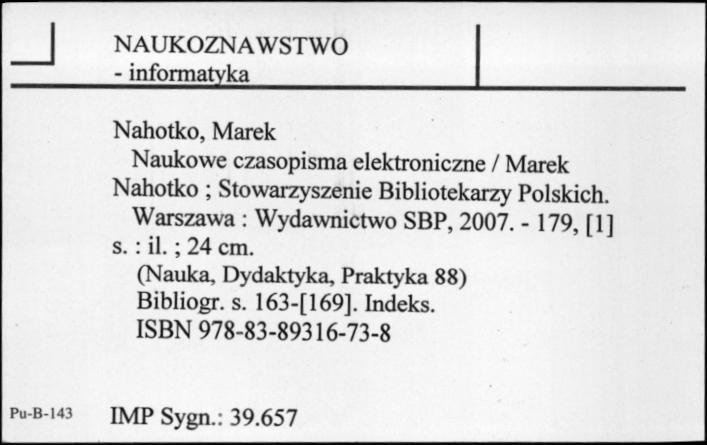 NAUKOZNAWSTWO
- informatyka

Nahotko, Marek
Naukowe czasopisma elektroniczne / Marek Nahotko ; Stowarzyszenie Bibliotekarzy Polskich.
Warszawa : Wydawnictwo SBP, 2007. - 179, [1] s. : il. ; 24 cm.
(Nauka, Dydaktyka, Praktyka 88)
Bibliogr. s. 163-[169]. Indeks.
ISBN 978-83-89316-73-8

Pu-B-143

IMP Sygn.: 39.657